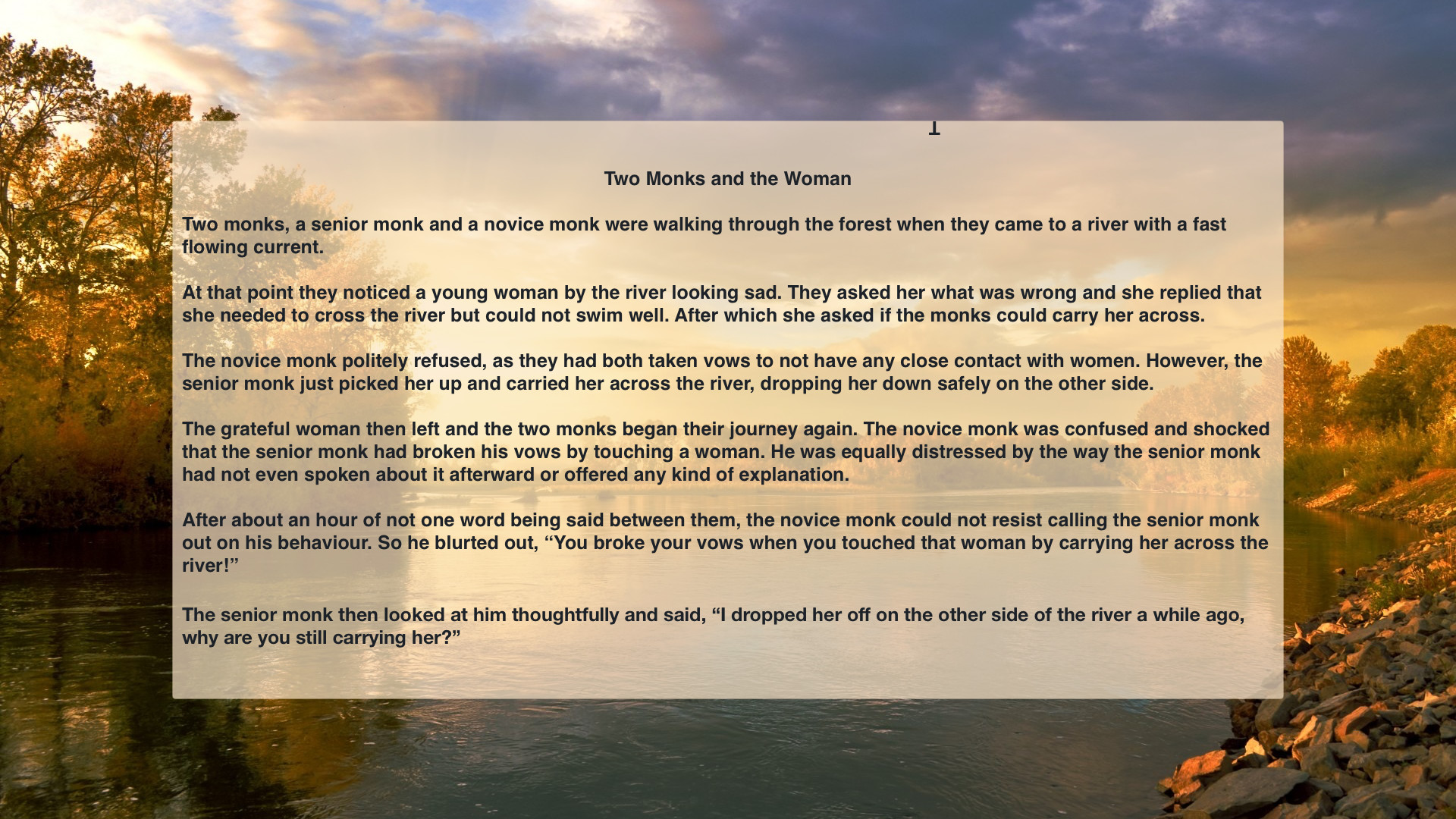 Two Monks and the Woman

Two monks, a senior monk and a novice monk were walking through the forest when they came to a river with a fast flowing current.

At that point they noticed a young woman by the river looking sad. They asked her what was wrong and she replied that she needed to cross the river but could not swim well. After which she asked if the monks could carry her across.

The novice monk politely refused, as they had both taken vows to not have any close contact with women. However, the senior monk just picked her up and carried her across the river, dropping her down safely on the other side.

The grateful woman then left and the two monks began their journey again. The novice monk was confused and shocked that the senior monk had broken his vows by touching a woman. He was equally distressed by the way the senior monk had not even spoken about it afterward or offered any kind of explanation.

After about an hour of not one word being said between them, the novice monk could not resist calling the senior monk out on his behaviour. So he blurted out, "You broke your vows when you touched that woman by carrying her across the river!"

The senior monk then looked at him thoughtfully and said, "I dropped her off on the other side of the river a while ago, why are you still carrying her?"